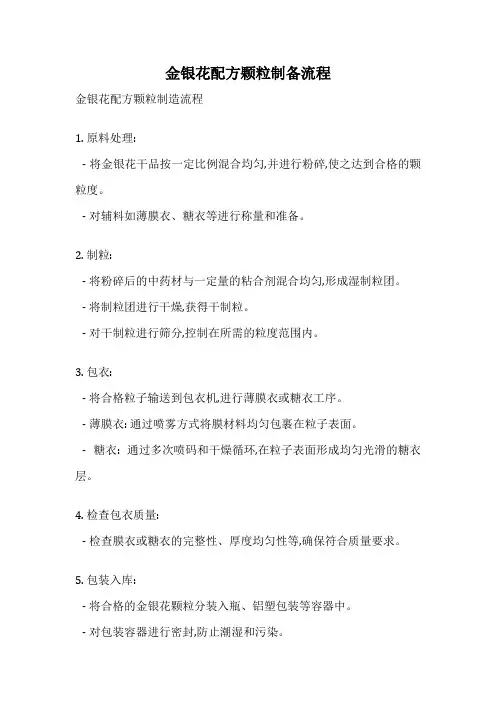 金银花配方颗粒制备流程

金银花配方颗粒制造流程

1. 原料处理:

- 将金银花干品按一定比例混合均匀,并进行粉碎,使之达到合格的颗粒度。

- 对辅料如薄膜衣、糖衣等进行称量和准备。

2. 制粒:

- 将粉碎后的中药材与一定量的粘合剂混合均匀,形成湿制粒团。

- 将制粒团进行干燥,获得干制粒。

- 对干制粒进行筛分,控制在所需的粒度范围内。

3. 包衣:

- 将合格粒子输送到包衣机,进行薄膜衣或糖衣工序。

- 薄膜衣: 通过喷雾方式将膜材料均匀包裹在粒子表面。

- 糖衣: 通过多次喷码和干燥循环,在粒子表面形成均匀光滑的糖衣层。

4. 检查包衣质量:

- 检查膜衣或糖衣的完整性、厚度均匀性等,确保符合质量要求。

5. 包装入库:

- 将合格的金银花颗粒分装入瓶、铝塑包装等容器中。

- 对包装容器进行密封,防止潮湿和污染。